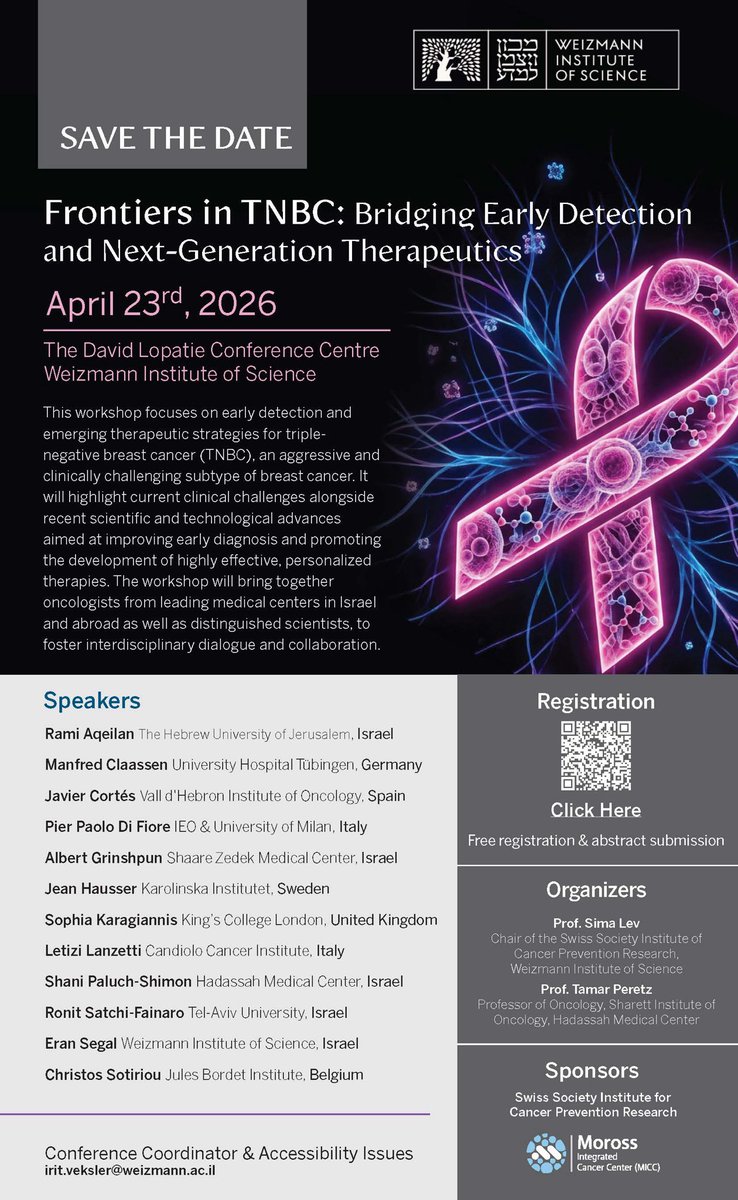 מכון ויצמן למדע
WEIZMANN INSTITUTE OF SCIENCE

SAVE THE DATE

Frontiers in TNBC: Bridging Early Detection and Next-Generation Therapeutics

April 23$^{rd}$, 2026

The David Lopatie Conference Centre
Weizmann Institute of Science

This workshop focuses on early detection and emerging therapeutic strategies for triple-negative breast cancer (TNBC), an aggressive and clinically challenging subtype of breast cancer. It will highlight current clinical challenges alongside recent scientific and technological advances aimed at improving early diagnosis and promoting the development of highly effective, personalized therapies. The workshop will bring together oncologists from leading medical centers in Israel and abroad as well as distinguished scientists, to foster interdisciplinary dialogue and collaboration.

Speakers

Rami Aqeilan The Hebrew University of Jerusalem, Israel
Manfred Claassen University Hospital Tübingen, Germany
Javier Cortés Vall d'Hebron Institute of Oncology, Spain
Pier Paolo Di Fiore IEO & University of Milan, Italy
Albert Grinshpun Shaare Zedek Medical Center, Israel
Jean Hausser Karolinska Institutet, Sweden
Sophia Karagiannis King's College London, United Kingdom
Letizi Lanzetti Candiolo Cancer Institute, Italy
Shani Paluch-Shimon Hadassah Medical Center, Israel
Ronit Satchi-Fainaro Tel-Aviv University, Israel
Eran Segal Weizmann Institute of Science, Israel
Christos Sotiriou Jules Bordet Institute, Belgium

Conference Coordinator & Accessibility Issues
irit.veksler@weizmann.ac.il

Registration

Click Here

Free registration & abstract submission

Organizers

Prof. Sima Lev
Chair of the Swiss Society Institute of Cancer Prevention Research, Weizmann Institute of Science

Prof. Tamar Peretz
Professor of Oncology, Sharett Institute of Oncology, Hadassah Medical Center

Sponsors

Swiss Society Institute for Cancer Prevention Research

Moross Integrated Cancer Center (MICC)